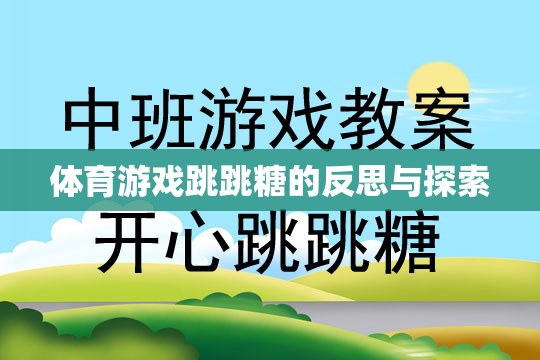 中班游戏教案

体育游戏跳跳糖的反思与探索

开心跳跳糖